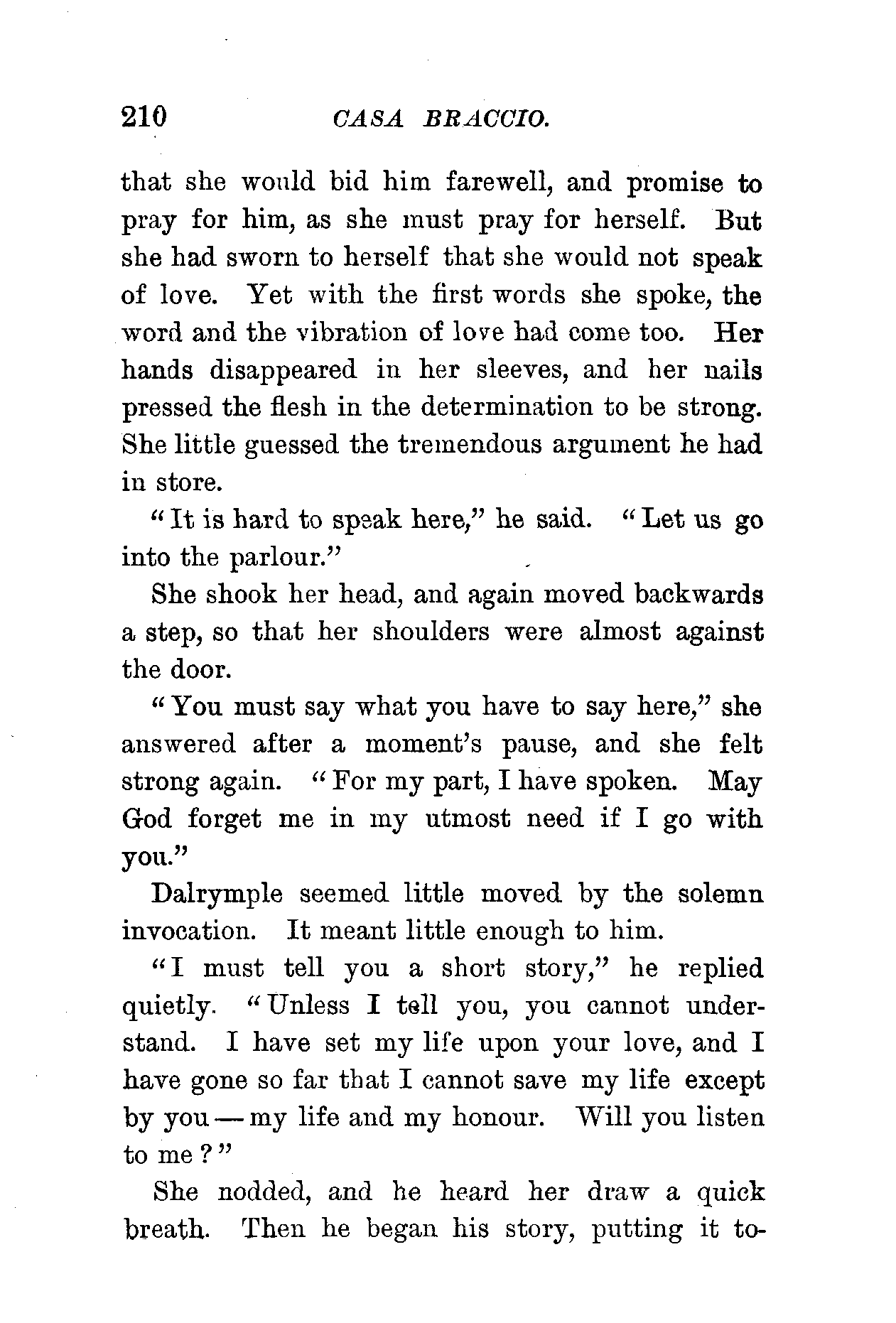 210 CASA BRACCIO.

that she would bid him farewell, and promise to pray for him, as she must pray for herself. But she had sworn to herself that she would not speak of love. Yet with the first words she spoke, the word and the vibration of love had come too. Her hands disappeared in her sleeves, and her nails pressed the flesh in the determination to be strong. She little guessed the tremendous argument he had in store.

"It is hard to speak here," he said. "Let us go into the parlour."

She shook her head, and again moved backwards a step, so that her shoulders were almost against the door.

"You must say what you have to say here," she answered after a moment's pause, and she felt strong again. "For my part, I have spoken. May God forget me in my utmost need if I go with you."

Dalrymple seemed little moved by the solemn invocation. It meant little enough to him.

"I must tell you a short story," he replied quietly. "Unless I tell you, you cannot understand. I have set my life upon your love, and I have gone so far that I cannot save my life except by you — my life and my honour. Will you listen to me?"

She nodded, and he heard her draw a quick breath. Then he began his story, putting it to-